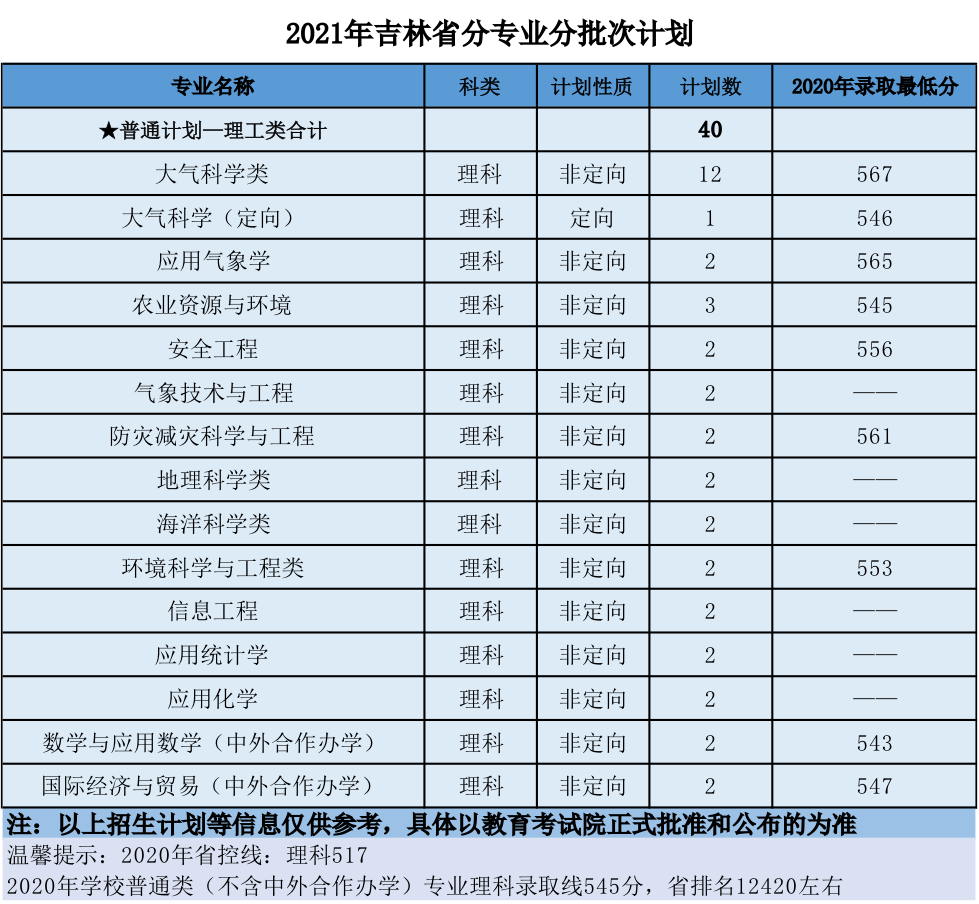 2021年吉林省分专业分批次计划

| 专业名称 | 科类 | 计划性质 | 计划数 | 2020年录取最低分 |
|---|---|---|---|---|
| ★普通计划—理工类合计 | | | 40 | |
| 大气科学类 | 理科 | 非定向 | 12 | 567 |
| 大气科学（定向） | 理科 | 定向 | 1 | 546 |
| 应用气象学 | 理科 | 非定向 | 2 | 565 |
| 农业资源与环境 | 理科 | 非定向 | 3 | 545 |
| 安全工程 | 理科 | 非定向 | 2 | 556 |
| 气象技术与工程 | 理科 | 非定向 | 2 | —— |
| 防灾减灾科学与工程 | 理科 | 非定向 | 2 | 561 |
| 地理科学类 | 理科 | 非定向 | 2 | —— |
| 海洋科学类 | 理科 | 非定向 | 2 | —— |
| 环境科学与工程类 | 理科 | 非定向 | 2 | 553 |
| 信息工程 | 理科 | 非定向 | 2 | —— |
| 应用统计学 | 理科 | 非定向 | 2 | —— |
| 应用化学 | 理科 | 非定向 | 2 | —— |
| 数学与应用数学（中外合作办学） | 理科 | 非定向 | 2 | 543 |
| 国际经济与贸易（中外合作办学） | 理科 | 非定向 | 2 | 547 |

注：以上招生计划等信息仅供参考，具体以教育考试院正式批准和公布的为准
温馨提示：2020年省控线：理科517
2020年学校普通类（不含中外合作办学）专业理科录取线545分，省排名12420左右